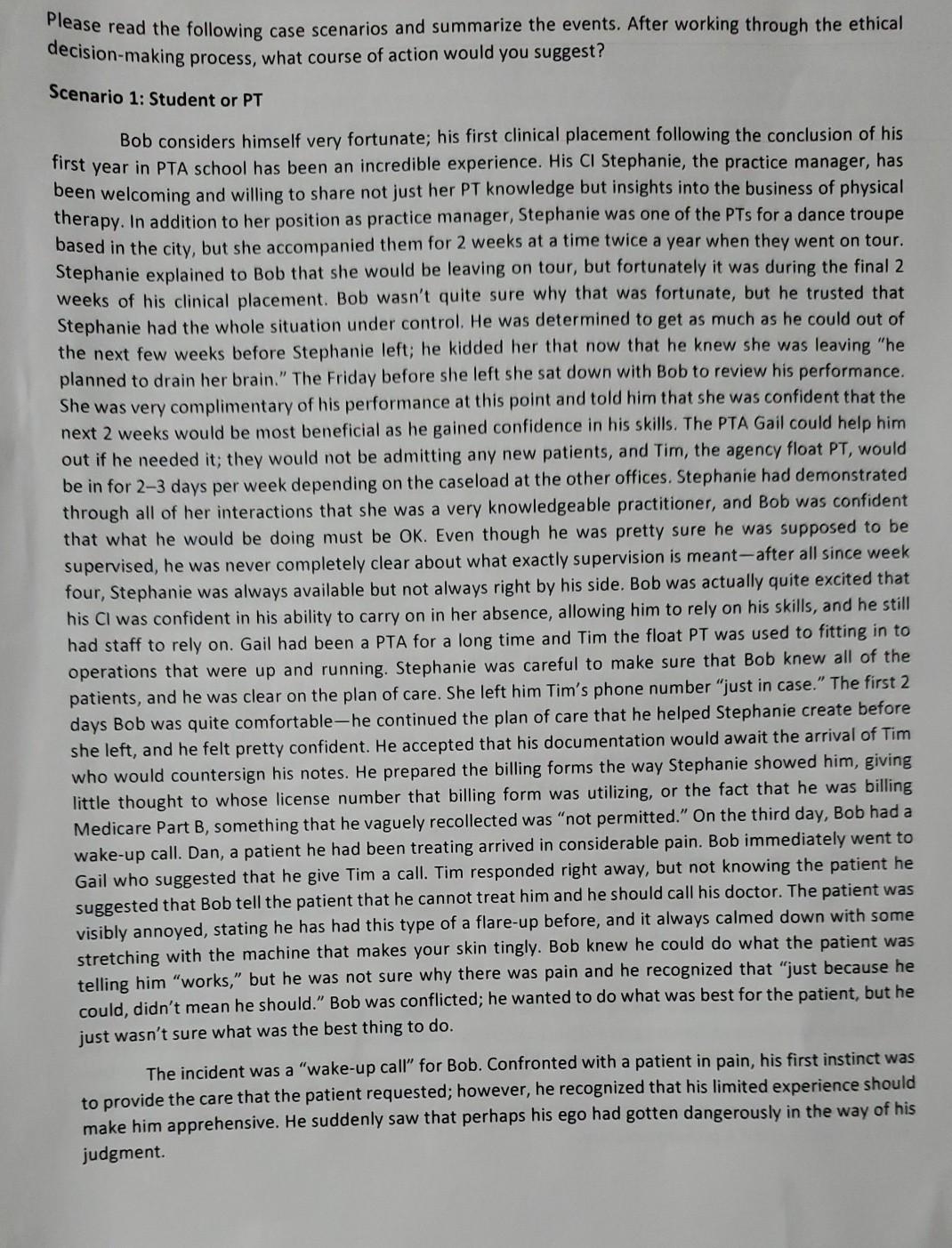 Please read the following case scenarios and summarize the events. After working through the ethical decision-making process, what course of action would you suggest?

Scenario 1: Student or PT

Bob considers himself very fortunate; his first clinical placement following the conclusion of his first year in PTA school has been an incredible experience. His CI Stephanie, the practice manager, has been welcoming and willing to share not just her PT knowledge but insights into the business of physical therapy. In addition to her position as practice manager, Stephanie was one of the PTs for a dance troupe based in the city, but she accompanied them for 2 weeks at a time twice a year when they went on tour. Stephanie explained to Bob that she would be leaving on tour, but fortunately it was during the final 2 weeks of his clinical placement. Bob wasn't quite sure why that was fortunate, but he trusted that Stephanie had the whole situation under control. He was determined to get as much as he could out of the next few weeks before Stephanie left; he kidded her that now that he knew she was leaving "he planned to drain her brain." The Friday before she left she sat down with Bob to review his performance. She was very complimentary of his performance at this point and told him that she was confident that the next 2 weeks would be most beneficial as he gained confidence in his skills. The PTA Gail could help him out if he needed it; they would not be admitting any new patients, and Tim, the agency float PT, would be in for 2–3 days per week depending on the caseload at the other offices. Stephanie had demonstrated through all of her interactions that she was a very knowledgeable practitioner, and Bob was confident that what he would be doing must be OK. Even though he was pretty sure he was supposed to be supervised, he was never completely clear about what exactly supervision is meant—after all since week four, Stephanie was always available but not always right by his side. Bob was actually quite excited that his CI was confident in his ability to carry on in her absence, allowing him to rely on his skills, and he still had staff to rely on. Gail had been a PTA for a long time and Tim the float PT was used to fitting in to operations that were up and running. Stephanie was careful to make sure that Bob knew all of the patients, and he was clear on the plan of care. She left him Tim's phone number "just in case." The first 2 days Bob was quite comfortable—he continued the plan of care that he helped Stephanie create before she left, and he felt pretty confident. He accepted that his documentation would await the arrival of Tim who would countersign his notes. He prepared the billing forms the way Stephanie showed him, giving little thought to whose license number that billing form was utilizing, or the fact that he was billing Medicare Part B, something that he vaguely recollected was "not permitted." On the third day, Bob had a wake-up call. Dan, a patient he had been treating arrived in considerable pain. Bob immediately went to Gail who suggested that he give Tim a call. Tim responded right away, but not knowing the patient he suggested that Bob tell the patient that he cannot treat him and he should call his doctor. The patient was visibly annoyed, stating he has had this type of a flare-up before, and it always calmed down with some stretching with the machine that makes your skin tingly. Bob knew he could do what the patient was telling him "works," but he was not sure why there was pain and he recognized that "just because he could, didn't mean he should." Bob was conflicted; he wanted to do what was best for the patient, but he just wasn't sure what was the best thing to do.

The incident was a "wake-up call" for Bob. Confronted with a patient in pain, his first instinct was to provide the care that the patient requested; however, he recognized that his limited experience should make him apprehensive. He suddenly saw that perhaps his ego had gotten dangerously in the way of his judgment.